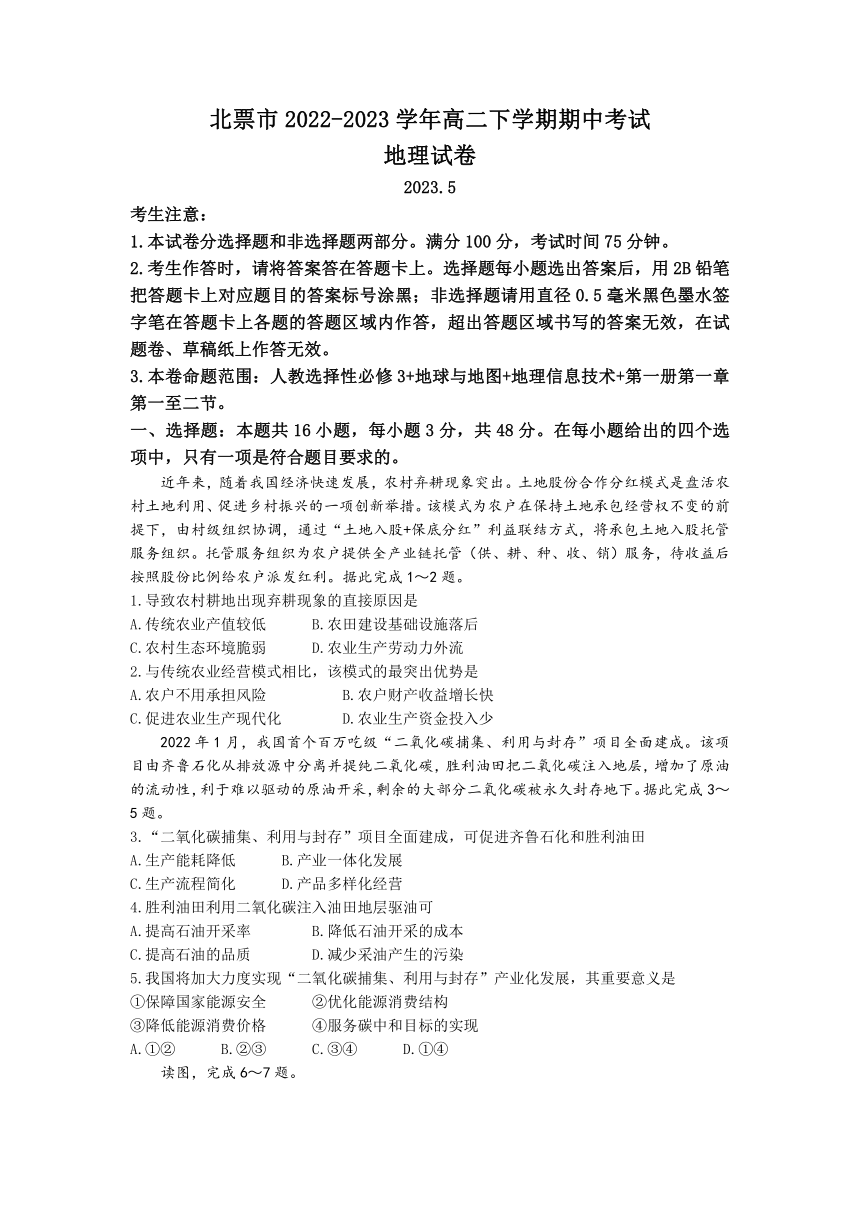 北票市 2022-2023 学年高二下学期期中考试
地理试卷
2023.5

考生注意：
1.本试卷分选择题和非选择题两部分。满分 100 分，考试时间 75 分钟。
2.考生作答时，请将答案答在答题卡上。选择题每小题选出答案后，用 2B 铅笔把答题卡上对应题目的答案标号涂黑；非选择题请用直径 0.5 毫米黑色墨水签字笔在答题卡上各题的答题区域内作答，超出答题区域书写的答案无效，在试题卷、草稿纸上作答无效。
3.本卷命题范围：人教选择性必修 3+地球与地图+地理信息技术+第一册第一章第一至二节。

一、选择题：本题共 16 小题，每小题 3 分，共 48 分。在每小题给出的四个选项中，只有一项是符合题目要求的。

近年来，随着我国经济快速发展，农村弃耕现象突出。土地股份合作分红模式是盘活农村土地利用、促进乡村振兴的一项创新举措。该模式为农户在保持土地承包经营权不变的前提下，由村级组织协调，通过“土地入股+保底分红”利益联结方式，将承包土地入股托管服务组织。托管服务组织为农户提供全产业链托管（供、耕、种、收、销）服务，待收益后按照股份比例给农户派发红利。据此完成 1～2 题。

1.导致农村耕地出现弃耕现象的直接原因是
A.传统农业产值较低　B.农田建设基础设施落后
C.农村生态环境脆弱　D.农业生产劳动力外流

2.与传统农业经营模式相比，该模式的最突出优势是
A.农户不用承担风险　B.农户财产收益增长快
C.促进农业生产现代化　D.农业生产资金投入少

2022 年 1 月，我国首个百万吨级“二氧化碳捕集、利用与封存”项目全面建成。该项目由齐鲁石化从排放源中分离并提纯二氧化碳，胜利油田把二氧化碳注入地层，增加了原油的流动性，利于难以驱动的原油开采，剩余的大部分二氧化碳被永久封存地下。据此完成 3～5 题。

3.“二氧化碳捕集、利用与封存”项目全面建成，可促进齐鲁石化和胜利油田
A.生产能耗降低　B.产业一体化发展
C.生产流程简化　D.产品多样化经营

4.胜利油田利用二氧化碳注入油田地层驱油可
A.提高石油开采率　B.降低石油开采的成本
C.提高石油的品质　D.减少采油产生的污染

5.我国将加大力度实现“二氧化碳捕集、利用与封存”产业化发展，其重要意义是
①保障国家能源安全　②优化能源消费结构
③降低能源消费价格　④服务碳中和目标的实现
A.①②　B.②③　C.③④　D.①④

读图，完成 6～7 题。